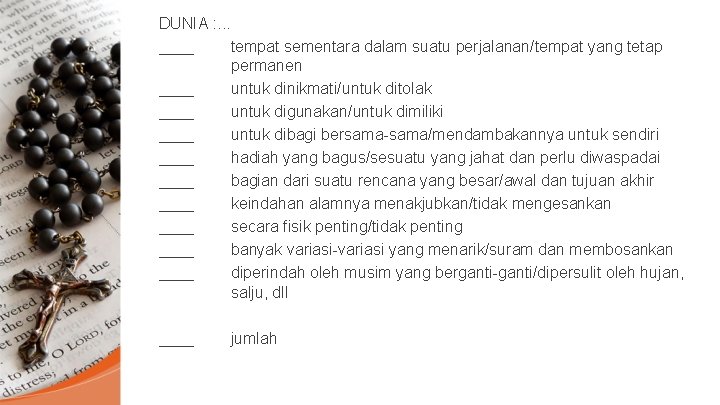 DUNIA :...

____ tempat sementara dalam suatu perjalanan/tempat yang tetap permanen
____ untuk dinikmati/untuk ditolak
____ untuk digunakan/untuk dimiliki
____ untuk dibagi bersama-sama/mendambakannya untuk sendiri
____ hadiah yang bagus/sesuatu yang jahat dan perlu diwaspadai
____ bagian dari suatu rencana yang besar/awal dan tujuan akhir
____ keindahan alamnya menakjubkan/tidak mengesankan
____ secara fisik penting/tidak penting
____ banyak variasi-variasi yang menarik/suram dan membosankan
____ diperindah oleh musim yang berganti-ganti/dipersulit oleh hujan, salju, dll

____ jumlah